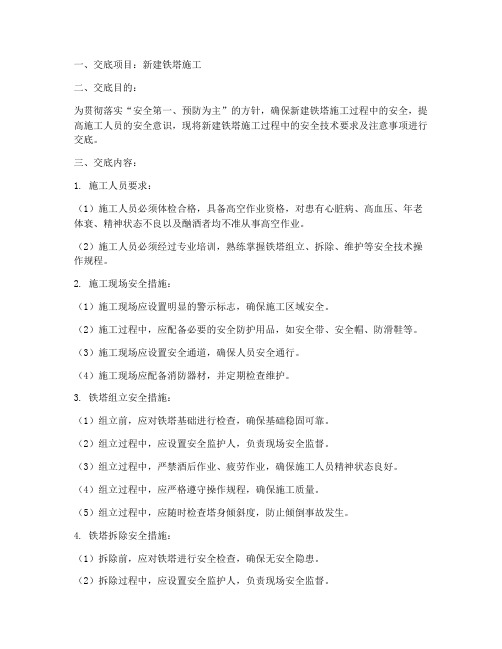 一、交底项目：新建铁塔施工

二、交底目的：

为贯彻落实“安全第一、预防为主”的方针，确保新建铁塔施工过程中的安全，提高施工人员的安全意识，现将新建铁塔施工过程中的安全技术要求及注意事项进行交底。

三、交底内容：

1. 施工人员要求：

（1）施工人员必须体检合格，具备高空作业资格，对患有心脏病、高血压、年老体衰、精神状态不良以及酗酒者均不准从事高空作业。

（2）施工人员必须经过专业培训，熟练掌握铁塔组立、拆除、维护等安全技术操作规程。

2. 施工现场安全措施：

（1）施工现场应设置明显的警示标志，确保施工区域安全。

（2）施工过程中，应配备必要的安全防护用品，如安全带、安全帽、防滑鞋等。

（3）施工现场应设置安全通道，确保人员安全通行。

（4）施工现场应配备消防器材，并定期检查维护。

3. 铁塔组立安全措施：

（1）组立前，应对铁塔基础进行检查，确保基础稳固可靠。

（2）组立过程中，应设置安全监护人，负责现场安全监督。

（3）组立过程中，严禁酒后作业、疲劳作业，确保施工人员精神状态良好。

（4）组立过程中，应严格遵守操作规程，确保施工质量。

（5）组立过程中，应随时检查塔身倾斜度，防止倾倒事故发生。

4. 铁塔拆除安全措施：

（1）拆除前，应对铁塔进行安全检查，确保无安全隐患。

（2）拆除过程中，应设置安全监护人，负责现场安全监督。